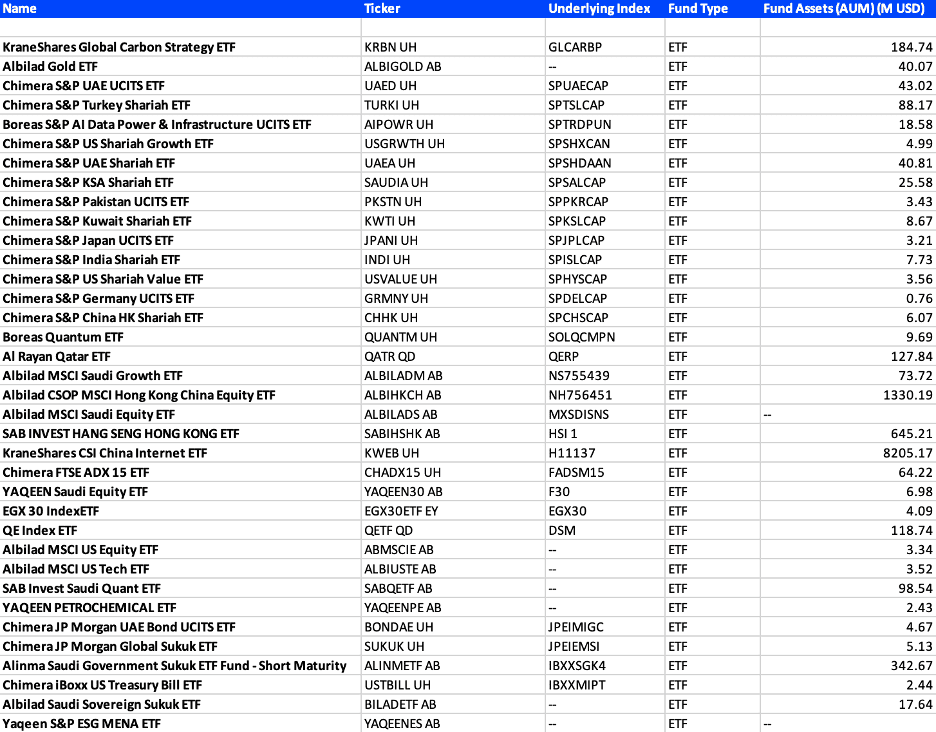 | Name | Ticker | Underlying Index | Fund Type | Fund Assets (AUM) (M USD) |
|---|---|---|---|---|
| | | | | |
| KraneShares Global Carbon Strategy ETF | KRBN UH | GLCARBP | ETF | 184.74 |
| Albilad Gold ETF | ALBIGOLD AB | -- | ETF | 40.07 |
| Chimera S&P UAE UCITS ETF | UAED UH | SPUAECAP | ETF | 43.02 |
| Chimera S&P Turkey Shariah ETF | TURKI UH | SPTSLCAP | ETF | 88.17 |
| Boreas S&P AI Data Power & Infrastructure UCITS ETF | AIPOWR UH | SPTRDPUN | ETF | 18.58 |
| Chimera S&P US Shariah Growth ETF | USGRWTH UH | SPSHXCAN | ETF | 4.99 |
| Chimera S&P UAE Shariah ETF | UAEA UH | SPSHDAAN | ETF | 40.81 |
| Chimera S&P KSA Shariah ETF | SAUDIA UH | SPSALCAP | ETF | 25.58 |
| Chimera S&P Pakistan UCITS ETF | PKSTN UH | SPPKRCAP | ETF | 3.43 |
| Chimera S&P Kuwait Shariah ETF | KWTI UH | SPKSLCAP | ETF | 8.67 |
| Chimera S&P Japan UCITS ETF | JPANI UH | SPJPLCAP | ETF | 3.21 |
| Chimera S&P India Shariah ETF | INDI UH | SPISLCAP | ETF | 7.73 |
| Chimera S&P US Shariah Value ETF | USVALUE UH | SPHYSCAP | ETF | 3.56 |
| Chimera S&P Germany UCITS ETF | GRMNY UH | SPDELCAP | ETF | 0.76 |
| Chimera S&P China HK Shariah ETF | CHHK UH | SPCHSCAP | ETF | 6.07 |
| Boreas Quantum ETF | QUANTM UH | SOLQCMPN | ETF | 9.69 |
| Al Rayan Qatar ETF | QATR QD | QERP | ETF | 127.84 |
| Albilad MSCI Saudi Growth ETF | ALBILADM AB | NS755439 | ETF | 73.72 |
| Albilad CSOP MSCI Hong Kong China Equity ETF | ALBIHKCH AB | NH756451 | ETF | 1330.19 |
| Albilad MSCI Saudi Equity ETF | ALBILADS AB | MXSDISNS | ETF | -- |
| SAB INVEST HANG SENG HONG KONG ETF | SABIHSHK AB | HSI 1 | ETF | 645.21 |
| KraneShares CSI China Internet ETF | KWEB UH | H11137 | ETF | 8205.17 |
| Chimera FTSE ADX 15 ETF | CHADX15 UH | FADSM15 | ETF | 64.22 |
| YAQEEN Saudi Equity ETF | YAQEEN30 AB | F30 | ETF | 6.98 |
| EGX 30 IndexETF | EGX30ETF EY | EGX30 | ETF | 4.09 |
| QE Index ETF | QETF QD | DSM | ETF | 118.74 |
| Albilad MSCI US Equity ETF | ABMSCIE AB | -- | ETF | 3.34 |
| Albilad MSCI US Tech ETF | ALBIUSTE AB | -- | ETF | 3.52 |
| SAB Invest Saudi Quant ETF | SABQETF AB | -- | ETF | 98.54 |
| YAQEEN PETROCHEMICAL ETF | YAQEENPE AB | -- | ETF | 2.43 |
| Chimera JP Morgan UAE Bond UCITS ETF | BONDAE UH | JPEIMIGC | ETF | 4.67 |
| Chimera JP Morgan Global Sukuk ETF | SUKUK UH | JPEIEMSI | ETF | 5.13 |
| Alinma Saudi Government Sukuk ETF Fund - Short Maturity | ALINMETF AB | IBXXSGK4 | ETF | 342.67 |
| Chimera iBoxx US Treasury Bill ETF | USTBILL UH | IBXXMIPT | ETF | 2.44 |
| Albilad Saudi Sovereign Sukuk ETF | BILADETF AB | -- | ETF | 17.64 |
| Yaqeen S&P ESG MENA ETF | YAQEENES AB | -- | ETF | -- |